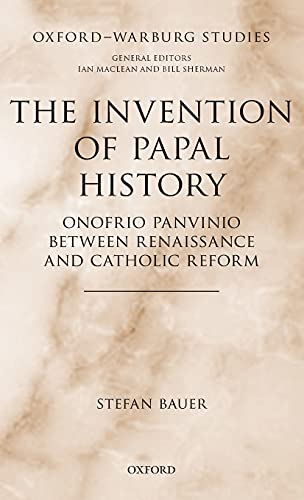 OXFORD–WARBURG STUDIES
GENERAL EDITORS
IAN MACLEAN AND BILL SHERMAN

THE INVENTION OF PAPAL HISTORY

ONOFRIO PANVINIO BETWEEN RENAISSANCE AND CATHOLIC REFORM

STEFAN BAUER

OXFORD